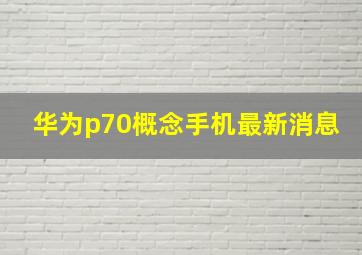 华为p70概念手机最新消息